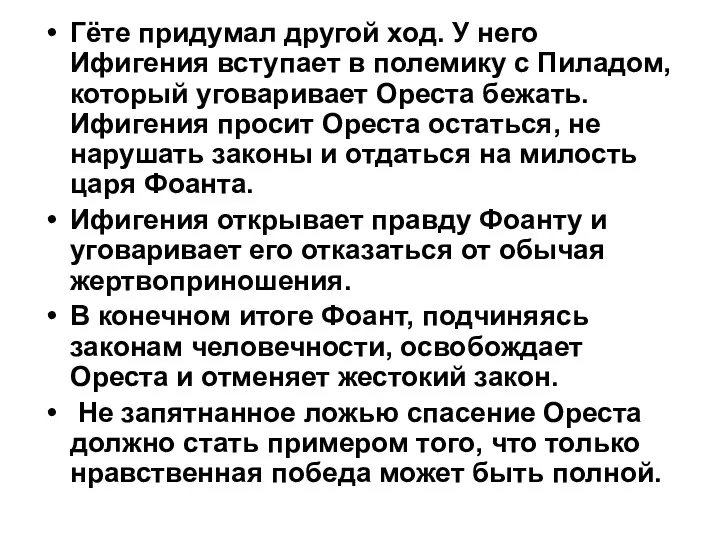 • Гёте придумал другой ход. У него Ифигения вступает в полемику с Пиладом, который уговаривает Ореста бежать. Ифигения просит Ореста остаться, не нарушать законы и отдаться на милость царя Фоанта.

• Ифигения открывает правду Фоанту и уговаривает его отказаться от обычая жертвоприношения.

• В конечном итоге Фоант, подчиняясь законам человечности, освобождает Ореста и отменяет жестокий закон.

• Не запятнанное ложью спасение Ореста должно стать примером того, что только нравственная победа может быть полной.